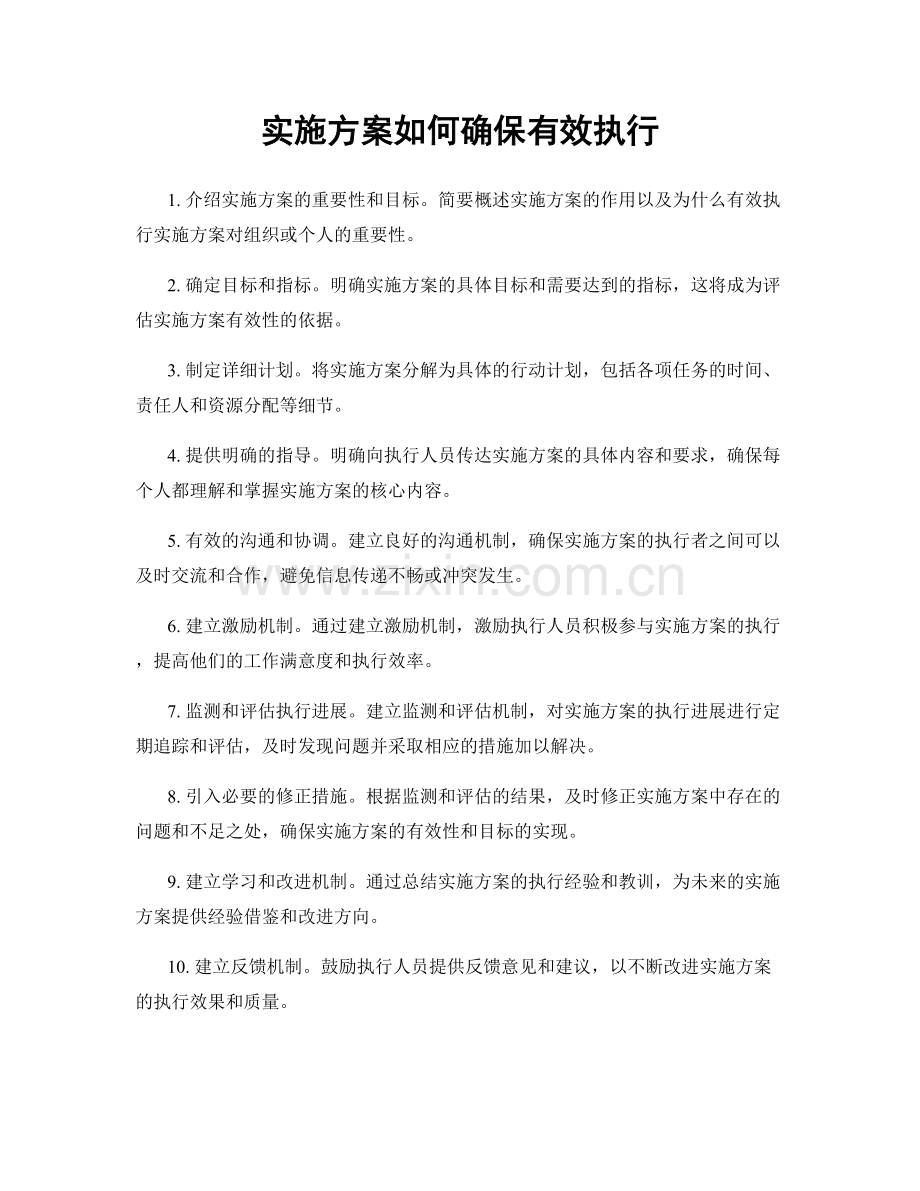 实施方案如何确保有效执行

1. 介绍实施方案的重要性和目标。简要概述实施方案的作用以及为什么有效执行实施方案对组织或个人的重要性。

2. 确定目标和指标。明确实施方案的具体目标和需要达到的指标，这将成为评估实施方案有效性的依据。

3. 制定详细计划。将实施方案分解为具体的行动计划，包括各项任务的时间、责任人和资源分配等细节。

4. 提供明确的指导。明确向执行人员传达实施方案的具体内容和要求，确保每个人都理解和掌握实施方案的核心内容。

5. 有效的沟通和协调。建立良好的沟通机制，确保实施方案的执行者之间可以及时交流和合作，避免信息传递不畅或冲突发生。

www.zixin.com.cn

6. 建立激励机制。通过建立激励机制，激励执行人员积极参与实施方案的执行，提高他们的工作满意度和执行效率。

7. 监测和评估执行进展。建立监测和评估机制，对实施方案的执行进展进行定期追踪和评估，及时发现问题并采取相应的措施加以解决。

8. 引入必要的修正措施。根据监测和评估的结果，及时修正实施方案中存在的问题和不足之处，确保实施方案的有效性和目标的实现。

9. 建立学习和改进机制。通过总结实施方案的执行经验和教训，为未来的实施方案提供经验借鉴和改进方向。

10. 建立反馈机制。鼓励执行人员提供反馈意见和建议，以不断改进实施方案的执行效果和质量。